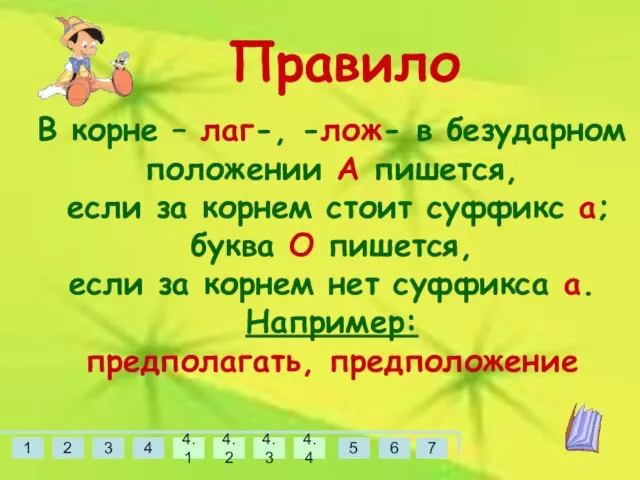 Правило

В корне – лаг-, -лож- в безударном положении А пишется, если за корнем стоит суффикс а; буква О пишется, если за корнем нет суффикса а.

Например:

предполагать, предположение

1 2 3 4 4.1 4.2 4.3 4.4 5 6 7